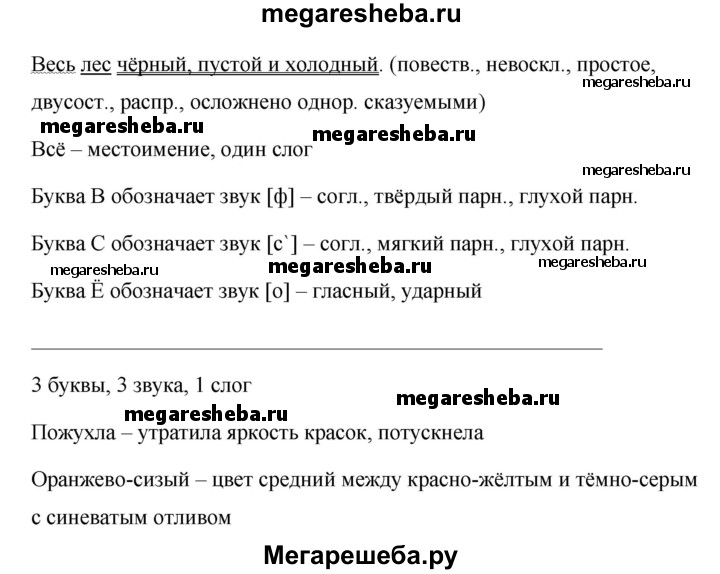 megaresheba.ru

Весь лес чёрный, пустой и холодный. (повеств., невоскл., простое, двусост., распр., осложнено однор. сказуемыми)

megaresheba.ru

megaresheba.ru megaresheba.ru

Всё – местоимение, один слог

megaresheba.ru

Буква В обозначает звук [ф] – согл., твёрдый парн., глухой парн.

Буква С обозначает звук [с`] – согл., мягкий парн., глухой парн.

megaresheba.ru megaresheba.ru megaresheba.ru

Буква Ё обозначает звук [о] – гласный, ударный

3 буквы, 3 звука, 1 слог

megaresheba.ru megaresheba.ru

Пожухла – утратила яркость красок, потускнела

Оранжево-сизый – цвет средний между красно-жёлтым и тёмно-серым с синеватым отливом

Мегарешеба.ру